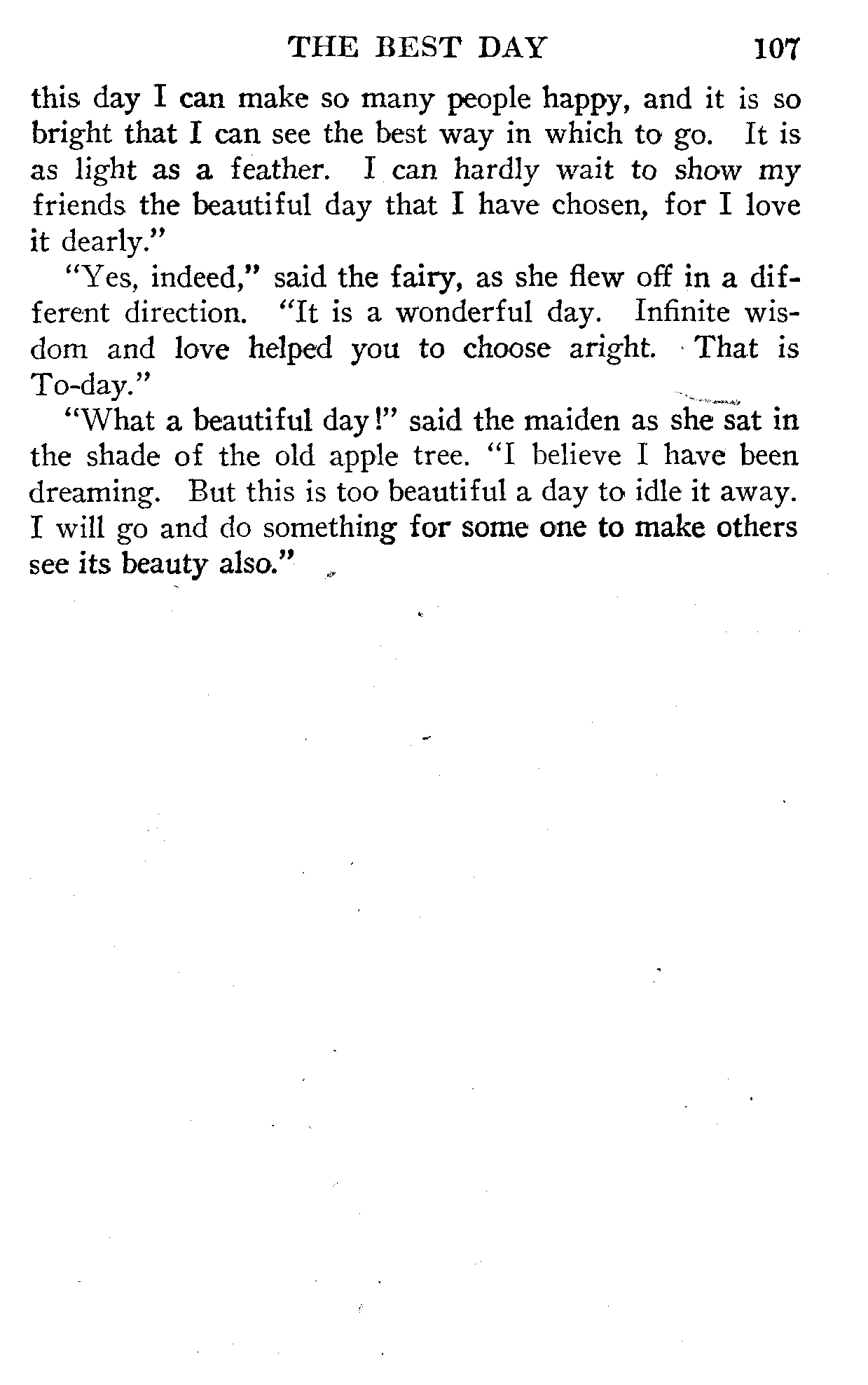 THE BEST DAY 107

this day I can make so many people happy, and it is so bright that I can see the best way in which to go. It is as light as a feather. I can hardly wait to show my friends the beautiful day that I have chosen, for I love it dearly."

"Yes, indeed," said the fairy, as she flew off in a different direction. "It is a wonderful day. Infinite wisdom and love helped you to choose aright. That is To-day."

"What a beautiful day!" said the maiden as she sat in the shade of the old apple tree. "I believe I have been dreaming. But this is too beautiful a day to idle it away. I will go and do something for some one to make others see its beauty also."